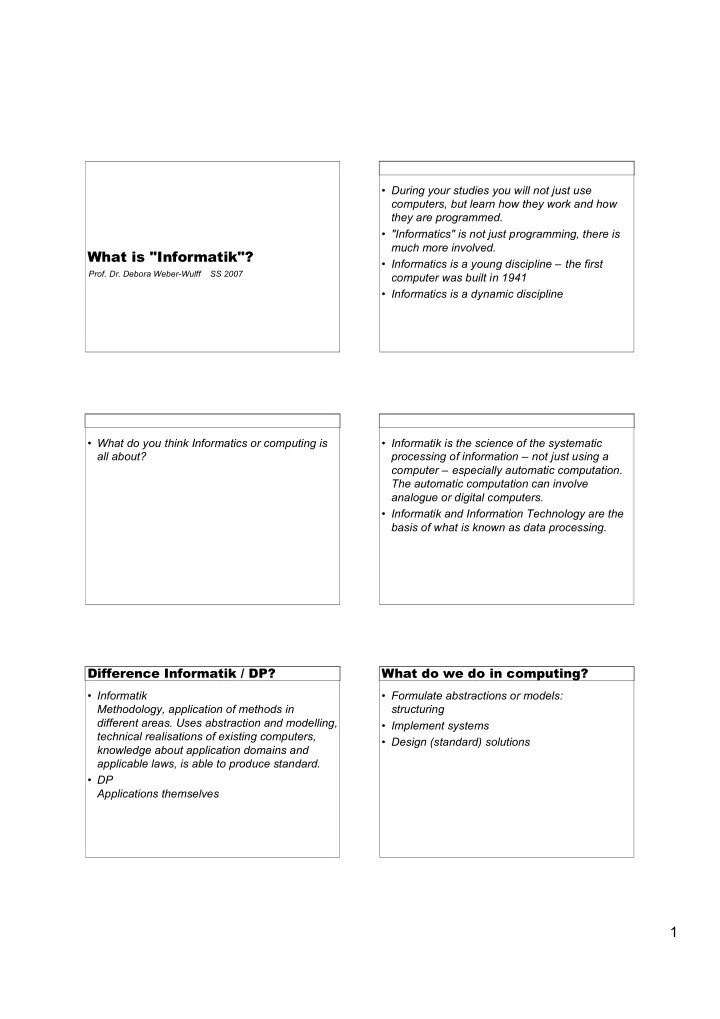 What is "Informatik"?

Prof. Dr. Debora Weber-Wulff SS 2007

• During your studies you will not just use computers, but learn how they work and how they are programmed.
• "Informatics" is not just programming, there is much more involved.
• Informatics is a young discipline – the first computer was built in 1941
• Informatics is a dynamic discipline

• What do you think Informatics or computing is all about?

• Informatik is the science of the systematic processing of information – not just using a computer – especially automatic computation. The automatic computation can involve analogue or digital computers.
• Informatik and Information Technology are the basis of what is known as data processing.

Difference Informatik / DP?

• Informatik
Methodology, application of methods in different areas. Uses abstraction and modelling, technical realisations of existing computers, knowledge about application domains and applicable laws, is able to produce standard.
• DP
Applications themselves

What do we do in computing?

• Formulate abstractions or models: structuring
• Implement systems
• Design (standard) solutions

1